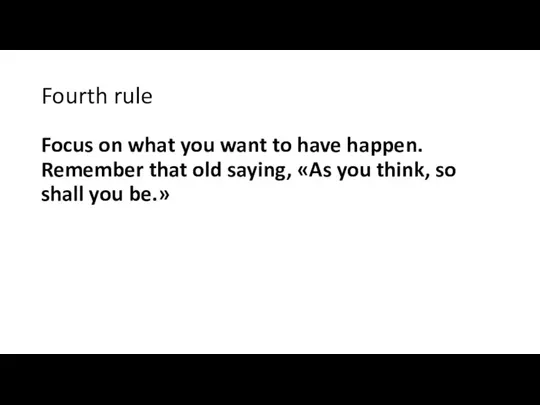 Fourth rule

Focus on what you want to have happen. Remember that old saying, «As you think, so shall you be.»